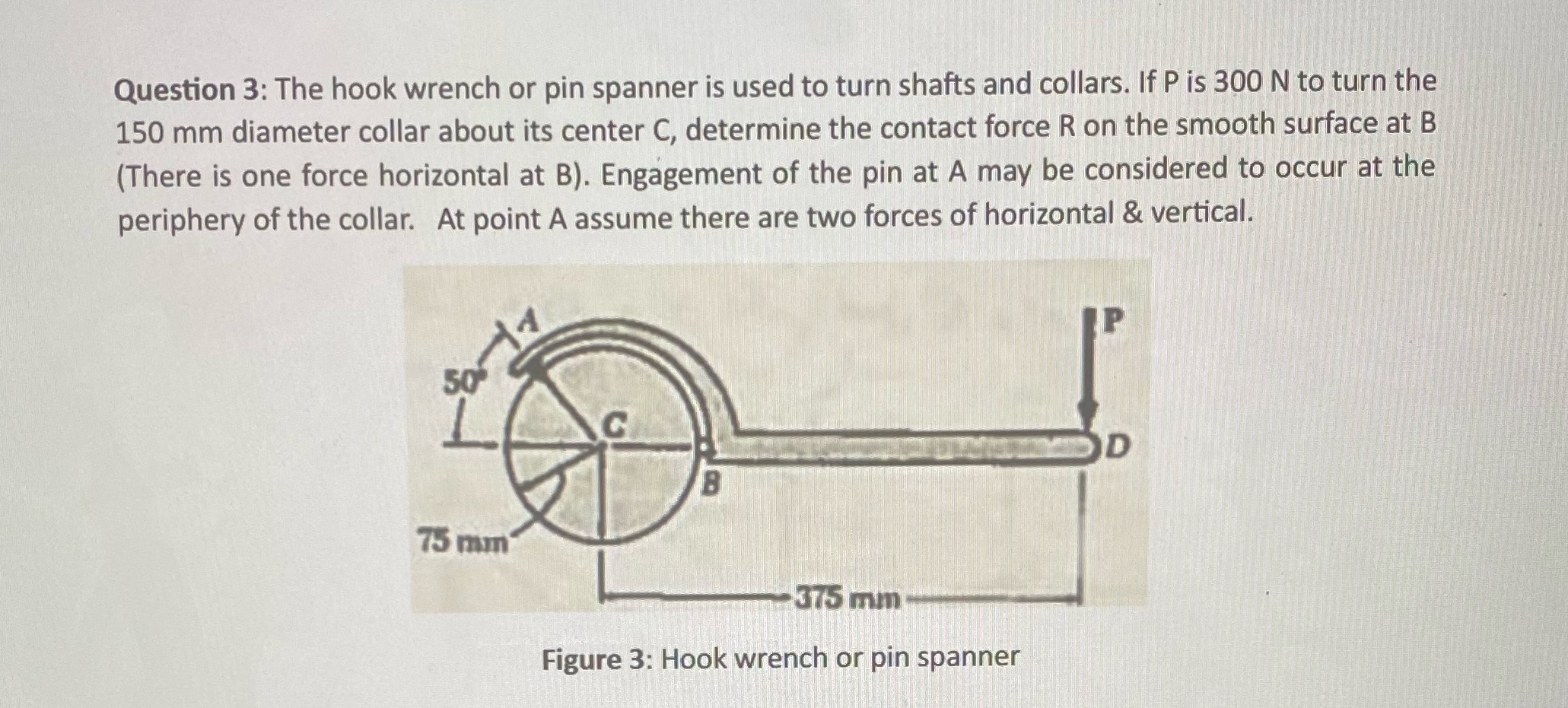 Question 3: The hook wrench or pin spanner is used to turn shafts and collars. If P is 300 N to turn the 150 mm diameter collar about its center C, determine the contact force R on the smooth surface at B (There is one force horizontal at B). Engagement of the pin at A may be considered to occur at the periphery of the collar. At point A assume there are two forces of horizontal & vertical.

A
P
50°
C
D
B
75 mm
375 mm

Figure 3: Hook wrench or pin spanner